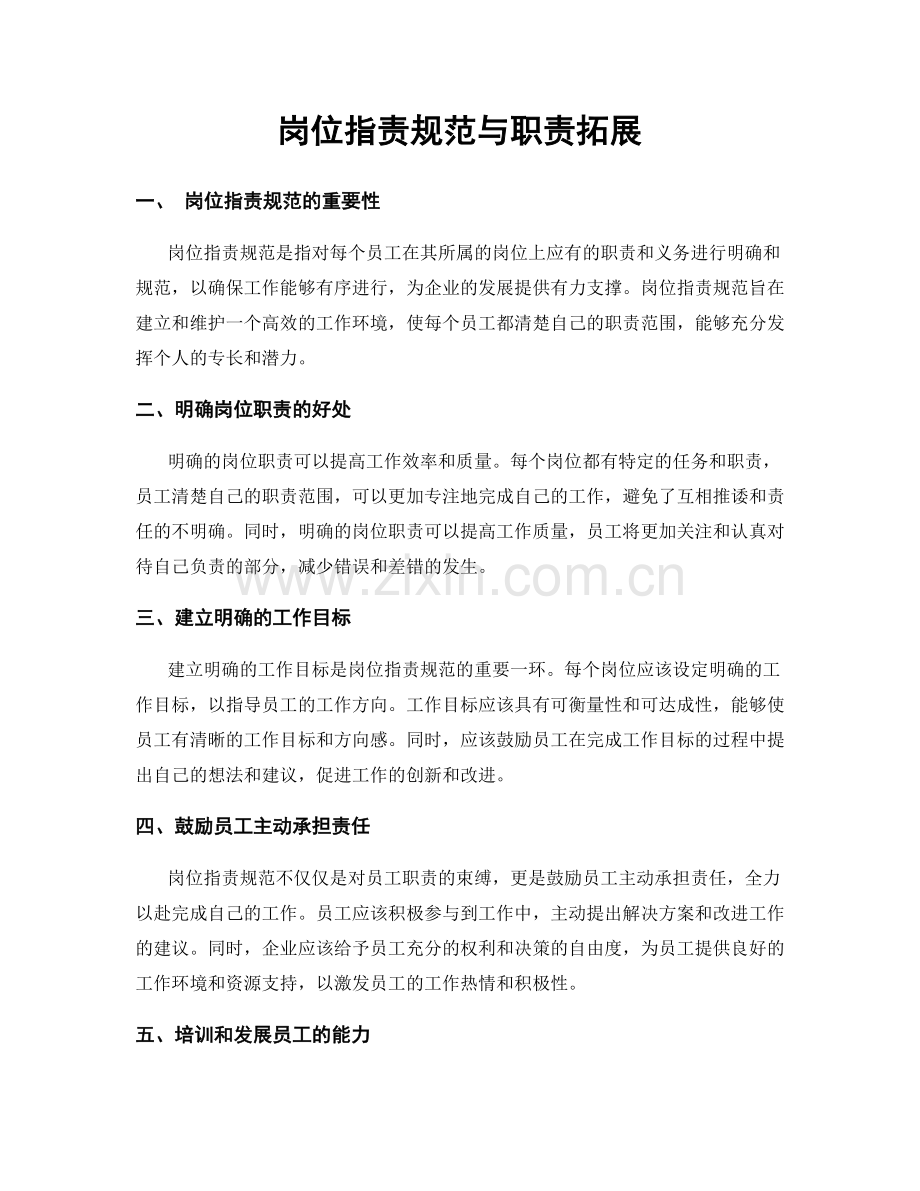 岗位指责规范与职责拓展

一、 岗位指责规范的重要性

岗位指责规范是指对每个员工在其所属的岗位上应有的职责和义务进行明确和规范，以确保工作能够有序进行，为企业的发展提供有力支撑。岗位指责规范旨在建立和维护一个高效的工作环境，使每个员工都清楚自己的职责范围，能够充分发挥个人的专长和潜力。

二、明确岗位职责的好处

明确的岗位职责可以提高工作效率和质量。每个岗位都有特定的任务和职责，员工清楚自己的职责范围，可以更加专注地完成自己的工作，避免了互相推诿和责任的不明确。同时，明确的岗位职责可以提高工作质量，员工将更加关注和认真对待自己负责的部分，减少错误和差错的发生。

www.zixin.com.cn

三、建立明确的工作目标

建立明确的工作目标是岗位指责规范的重要一环。每个岗位应该设定明确的工作目标，以指导员工的工作方向。工作目标应该具有可衡量性和可达成性，能够使员工有清晰的工作目标和方向感。同时，应该鼓励员工在完成工作目标的过程中提出自己的想法和建议，促进工作的创新和改进。

四、鼓励员工主动承担责任

岗位指责规范不仅仅是对员工职责的束缚，更是鼓励员工主动承担责任，全力以赴完成自己的工作。员工应该积极参与到工作中，主动提出解决方案和改进工作的建议。同时，企业应该给予员工充分的权利和决策的自由度，为员工提供良好的工作环境和资源支持，以激发员工的工作热情和积极性。

五、培训和发展员工的能力